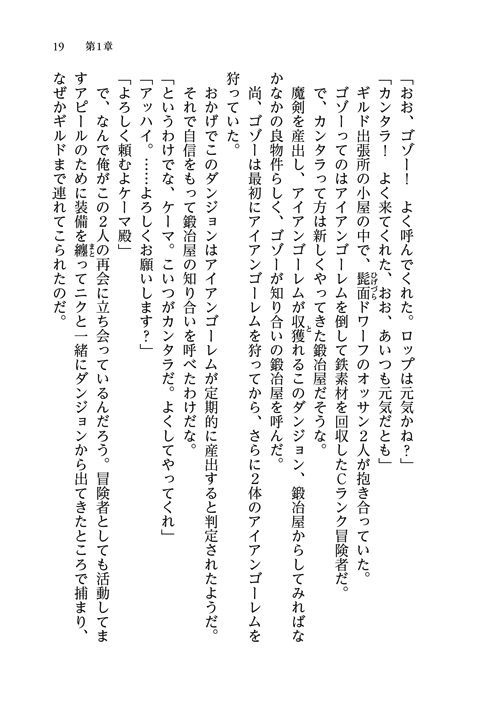 19　第1章

「おお、ゴゾー！　よく呼んでくれた。ロップは元気かね？」
「カンタラ！　よく来てくれた、おお、あいつも元気だとも」
ギルド出張所の小屋の中で、髭面ドワーフのオッサン2人が抱き合っていた。
ゴゾーってのはアイアンゴーレムを倒して鉄素材を回収したCランク冒険者だ。
で、カンタラって方は新しくやってきた鍛冶屋だそうな。
魔剣を産出し、アイアンゴーレムが収獲れるこのダンジョン、鍛冶屋からしてみればなかなかの良物件らしく、ゴゾーが知り合いの鍛冶屋を呼んだ。
尚、ゴゾーは最初にアイアンゴーレムを狩ってから、さらに2体のアイアンゴーレムを狩っていた。
おかげでこのダンジョンはアイアンゴーレムが定期的に産出すると判定されたようだ。
それで自信をもって鍛冶屋の知り合いを呼べたわけだな。
「というわけでな、ケーマ。こいつがカンタラだ。よくしてやってくれ」
「アッハイ。……よろしくお願いします？」
「よろしく頼むよケーマ殿」
で、なんで俺がこの2人の再会に立ち会っているんだろう。冒険者としても活動してますアピールのために装備を纏ってニクと一緒にダンジョンから出てきたところで捕まり、なぜかギルドまで連れてこられたのだ。